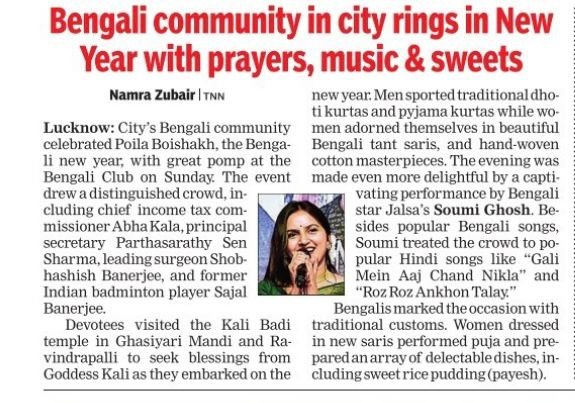 Bengali community in city rings in New Year with prayers, music & sweets

Namra Zubair | TNN

Lucknow: City's Bengali community celebrated Poila Boishakh, the Bengali new year, with great pomp at the Bengali Club on Sunday. The event drew a distinguished crowd, including chief income tax commissioner Abha Kala, principal secretary Parthasarathy Sen Sharma, leading surgeon Shobhashish Banerjee, and former Indian badminton player Sajal Banerjee.

Devotees visited the Kali Badi temple in Ghasiyari Mandi and Ravindrapalli to seek blessings from Goddess Kali as they embarked on the new year. Men sported traditional dhoti kurtas and pyjama kurtas while women adorned themselves in beautiful Bengali tant saris, and hand-woven cotton masterpieces. The evening was made even more delightful by a captivating performance by Bengali star Jalsa's Soumi Ghosh. Besides popular Bengali songs, Soumi treated the crowd to popular Hindi songs like "Gali Mein Aaj Chand Nikla" and "Roz Roz Ankhon Talay."

Bengalis marked the occasion with traditional customs. Women dressed in new saris performed puja and prepared an array of delectable dishes, including sweet rice pudding (payesh).